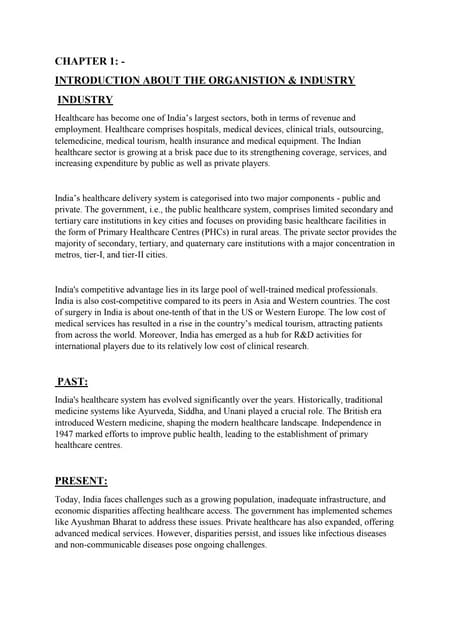 CHAPTER 1: -

INTRODUCTION ABOUT THE ORGANISTION & INDUSTRY

INDUSTRY

Healthcare has become one of India's largest sectors, both in terms of revenue and employment. Healthcare comprises hospitals, medical devices, clinical trials, outsourcing, telemedicine, medical tourism, health insurance and medical equipment. The Indian healthcare sector is growing at a brisk pace due to its strengthening coverage, services, and increasing expenditure by public as well as private players.

India's healthcare delivery system is categorised into two major components - public and private. The government, i.e., the public healthcare system, comprises limited secondary and tertiary care institutions in key cities and focuses on providing basic healthcare facilities in the form of Primary Healthcare Centres (PHCs) in rural areas. The private sector provides the majority of secondary, tertiary, and quaternary care institutions with a major concentration in metros, tier-I, and tier-II cities.

India's competitive advantage lies in its large pool of well-trained medical professionals. India is also cost-competitive compared to its peers in Asia and Western countries. The cost of surgery in India is about one-tenth of that in the US or Western Europe. The low cost of medical services has resulted in a rise in the country's medical tourism, attracting patients from across the world. Moreover, India has emerged as a hub for R&D activities for international players due to its relatively low cost of clinical research.

PAST:

India's healthcare system has evolved significantly over the years. Historically, traditional medicine systems like Ayurveda, Siddha, and Unani played a crucial role. The British era introduced Western medicine, shaping the modern healthcare landscape. Independence in 1947 marked efforts to improve public health, leading to the establishment of primary healthcare centres.

PRESENT:

Today, India faces challenges such as a growing population, inadequate infrastructure, and economic disparities affecting healthcare access. The government has implemented schemes like Ayushman Bharat to address these issues. Private healthcare has also expanded, offering advanced medical services. However, disparities persist, and issues like infectious diseases and non-communicable diseases pose ongoing challenges.